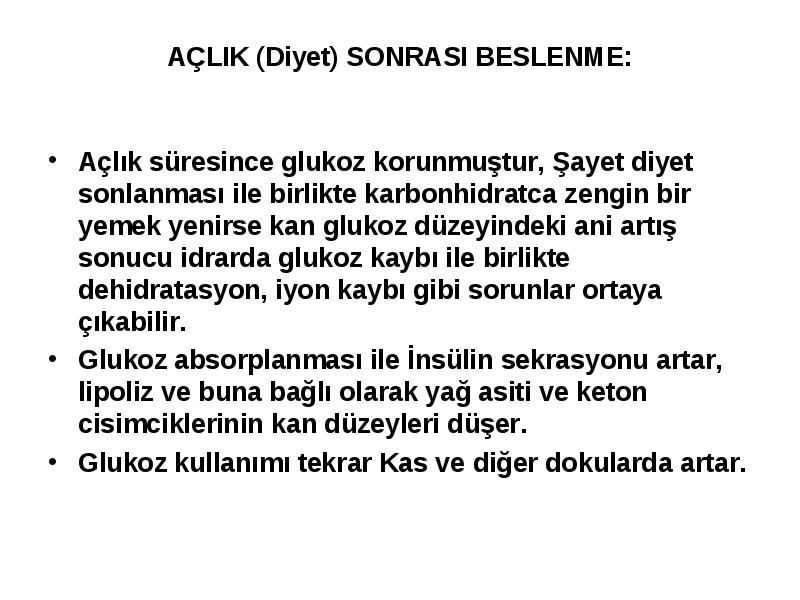 AÇLIK (Diyet) SONRASI BESLENME:

• Açlık süresince glukoz korunmuştur, Şayet diyet sonlanması ile birlikte karbonhidratca zengin bir yemek yenirse kan glukoz düzeyindeki ani artış sonucu idrarda glukoz kaybı ile birlikte dehidratasyon, iyon kaybı gibi sorunlar ortaya çıkabilir.
• Glukoz absorplanması ile İnsülin sekrasyonu artar, lipoliz ve buna bağlı olarak yağ asiti ve keton cisimciklerinin kan düzeyleri düşer.
• Glukoz kullanımı tekrar Kas ve diğer dokularda artar.